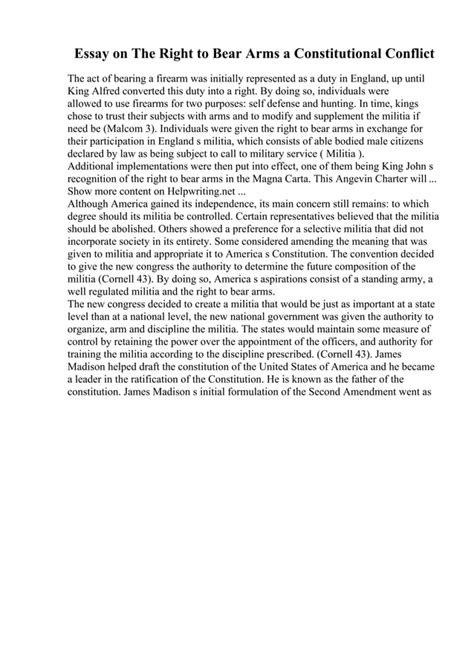 Essay on The Right to Bear Arms a Constitutional Conflict

The act of bearing a firearm was initially represented as a duty in England, up until King Alfred converted this duty into a right. By doing so, individuals were allowed to use firearms for two purposes: self defense and hunting. In time, kings chose to trust their subjects with arms and to modify and supplement the militia if need be (Malcom 3). Individuals were given the right to bear arms in exchange for their participation in England s militia, which consists of able bodied male citizens declared by law as being subject to call to military service ( Militia ).
Additional implementations were then put into effect, one of them being King John s recognition of the right to bear arms in the Magna Carta. This Angevin Charter will ...
Show more content on Helpwriting.net ...
Although America gained its independence, its main concern still remains: to which degree should its militia be controlled. Certain representatives believed that the militia should be abolished. Others showed a preference for a selective militia that did not incorporate society in its entirety. Some considered amending the meaning that was given to militia and appropriate it to America s Constitution. The convention decided to give the new congress the authority to determine the future composition of the militia (Cornell 43). By doing so, America s aspirations consist of a standing army, a well regulated militia and the right to bear arms.
The new congress decided to create a militia that would be just as important at a state level than at a national level, the new national government was given the authority to organize, arm and discipline the militia. The states would maintain some measure of control by retaining the power over the appointment of the officers, and authority for training the militia according to the discipline prescribed. (Cornell 43). James Madison helped draft the constitution of the United States of America and he became a leader in the ratification of the Constitution. He is known as the father of the constitution. James Madison s initial formulation of the Second Amendment went as